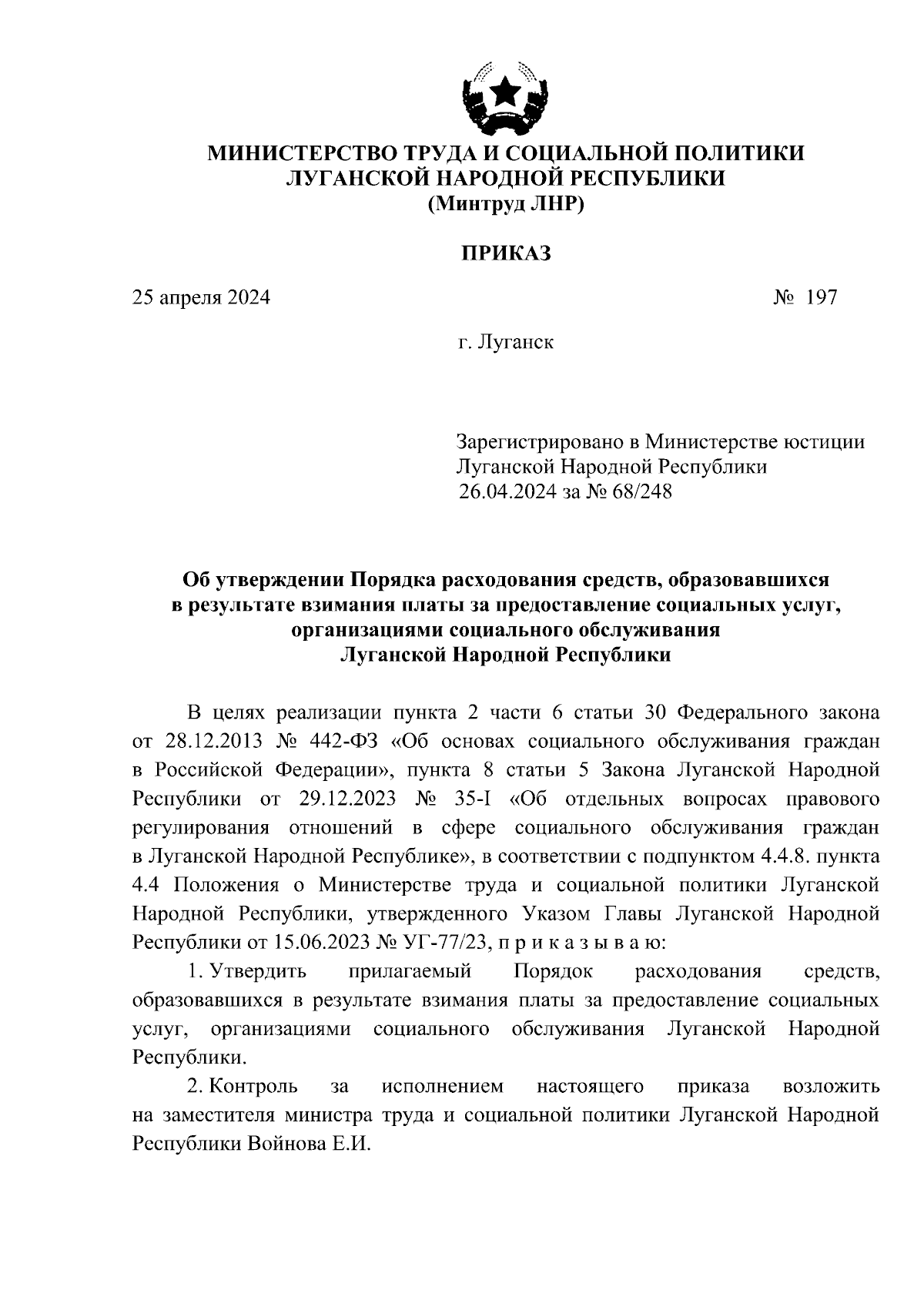 МИНИСТЕРСТВО ТРУДА И СОЦИАЛЬНОЙ ПОЛИТИКИ
ЛУГАНСКОЙ НАРОДНОЙ РЕСПУБЛИКИ
(Минтруд ЛНР)

ПРИКАЗ

25 апреля 2024 № 197

г. Луганск

Зарегистрировано в Министерстве юстиции Луганской Народной Республики 26.04.2024 за № 68/248

Об утверждении Порядка расходования средств, образовавшихся в результате взимания платы за предоставление социальных услуг, организациями социального обслуживания Луганской Народной Республики

В целях реализации пункта 2 части 6 статьи 30 Федерального закона от 28.12.2013 № 442-ФЗ «Об основах социального обслуживания граждан в Российской Федерации», пункта 8 статьи 5 Закона Луганской Народной Республики от 29.12.2023 № 35-I «Об отдельных вопросах правового регулирования отношений в сфере социального обслуживания граждан в Луганской Народной Республике», в соответствии с подпунктом 4.4.8. пункта 4.4 Положения о Министерстве труда и социальной политики Луганской Народной Республики, утвержденного Указом Главы Луганской Народной Республики от 15.06.2023 № УГ-77/23, п р и к а з ы в а ю:

1. Утвердить прилагаемый Порядок расходования средств, образовавшихся в результате взимания платы за предоставление социальных услуг, организациями социального обслуживания Луганской Народной Республики.

2. Контроль за исполнением настоящего приказа возложить на заместителя министра труда и социальной политики Луганской Народной Республики Войнова Е.И.